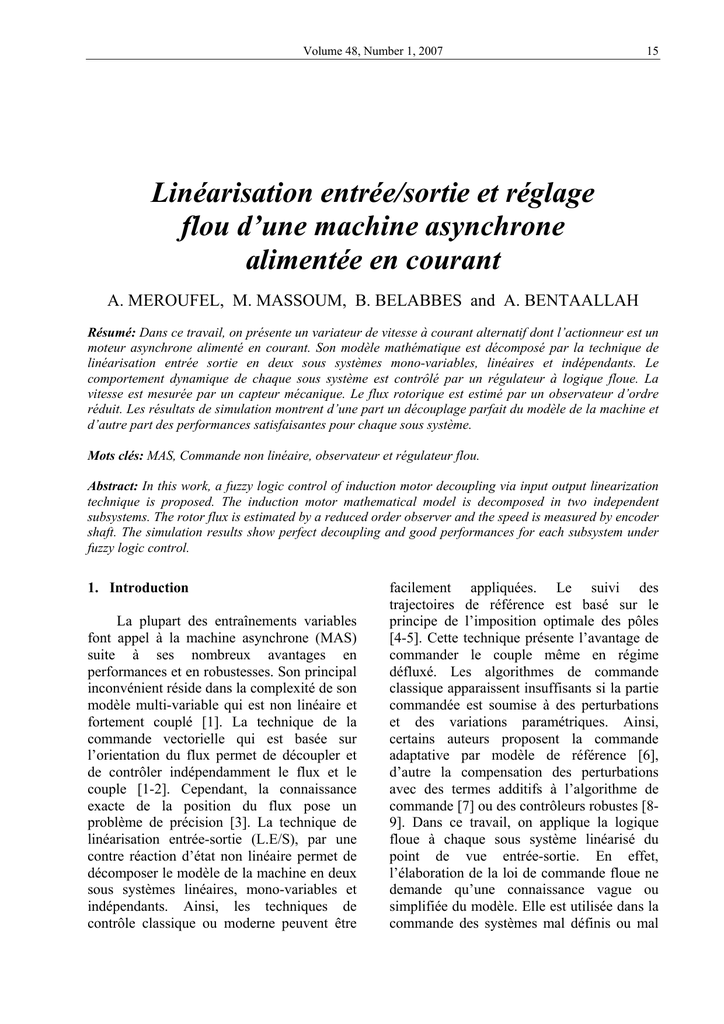 Volume 48, Number 1, 2007

15

Linéarisation entrée/sortie et réglage flou d'une machine asynchrone alimentée en courant

A. MEROUFEL, M. MASSOUM, B. BELABBES and A. BENTAALLAH

Résumé: Dans ce travail, on présente un variateur de vitesse à courant alternatif dont l'actionneur est un moteur asynchrone alimenté en courant. Son modèle mathématique est décomposé par la technique de linéarisation entrée sortie en deux sous systèmes mono-variables, linéaires et indépendants. Le comportement dynamique de chaque sous système est contrôlé par un régulateur à logique floue. La vitesse est mesurée par un capteur mécanique. Le flux rotorique est estimé par un observateur d'ordre réduit. Les résultats de simulation montrent d'une part un découplage parfait du modèle de la machine et d'autre part des performances satisfaisantes pour chaque sous système.

Mots clés: MAS, Commande non linéaire, observateur et régulateur flou.

Abstract: In this work, a fuzzy logic control of induction motor decoupling via input output linearization technique is proposed. The induction motor mathematical model is decomposed in two independent subsystems. The rotor flux is estimated by a reduced order observer and the speed is measured by encoder shaft. The simulation results show perfect decoupling and good performances for each subsystem under fuzzy logic control.

1. Introduction

La plupart des entraînements variables font appel à la machine asynchrone (MAS) suite à ses nombreux avantages en performances et en robustesses. Son principal inconvénient réside dans la complexité de son modèle multi-variable qui est non linéaire et fortement couplé [1]. La technique de la commande vectorielle qui est basée sur l'orientation du flux permet de découpler et de contrôler indépendamment le flux et le couple [1-2]. Cependant, la connaissance exacte de la position du flux pose un problème de précision [3]. La technique de linéarisation entrée-sortie (L.E/S), par une contre réaction d'état non linéaire permet de décomposer le modèle de la machine en deux sous systèmes linéaires, mono-variables et indépendants. Ainsi, les techniques de contrôle classique ou moderne peuvent être facilement appliquées. Le suivi des trajectoires de référence est basé sur le principe de l'imposition optimale des pôles [4-5]. Cette technique présente l'avantage de commander le couple même en régime défluxé. Les algorithmes de commande classique apparaissent insuffisants si la partie commandée est soumise à des perturbations et des variations paramétriques. Ainsi, certains auteurs proposent la commande adaptative par modèle de référence [6], d'autre la compensation des perturbations avec des termes additifs à l'algorithme de commande [7] ou des contrôleurs robustes [8-9]. Dans ce travail, on applique la logique floue à chaque sous système linéarisé du point de vue entrée-sortie. En effet, l'élaboration de la loi de commande floue ne demande qu'une connaissance vague ou simplifiée du modèle. Elle est utilisée dans la commande des systèmes mal définis ou mal